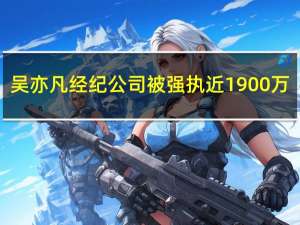 吴亦凡经纪公司被强执近1900万